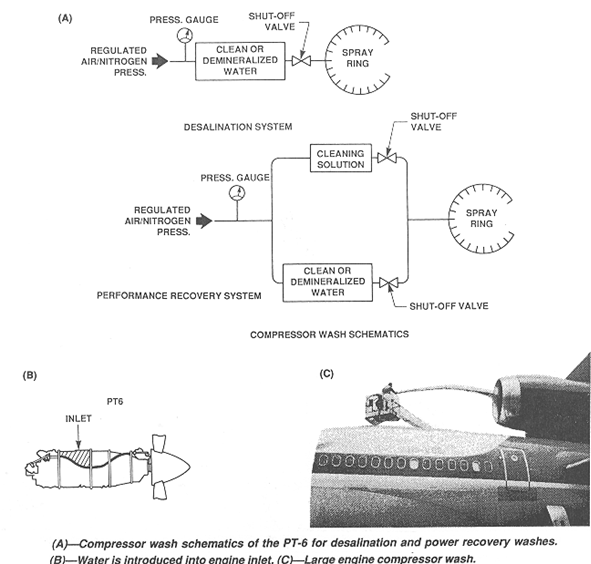 (A)

PRESS. GAUGE

SHUT-OFF VALVE

REGULATED AIR/NITROGEN PRESS.

CLEAN OR DEMINERALIZED WATER

SPRAY RING

DESALINATION SYSTEM

SHUT-OFF VALVE

CLEANING SOLUTION

PRESS. GAUGE

REGULATED AIR/NITROGEN PRESS.

SPRAY RING

CLEAN OR DEMINERALIZED WATER

PERFORMANCE RECOVERY SYSTEM

SHUT-OFF VALVE

COMPRESSOR WASH SCHEMATICS

(B)

PT6

INLET

(C)

(A)—Compressor wash schematics of the PT-6 for desalination and power recovery washes. (B)—Water is introduced into engine inlet. (C)—Large engine compressor wash.